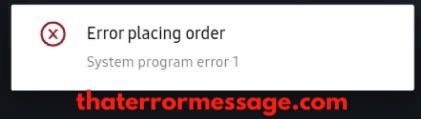 Error placing order

System program error 1

thaterrormessage.com